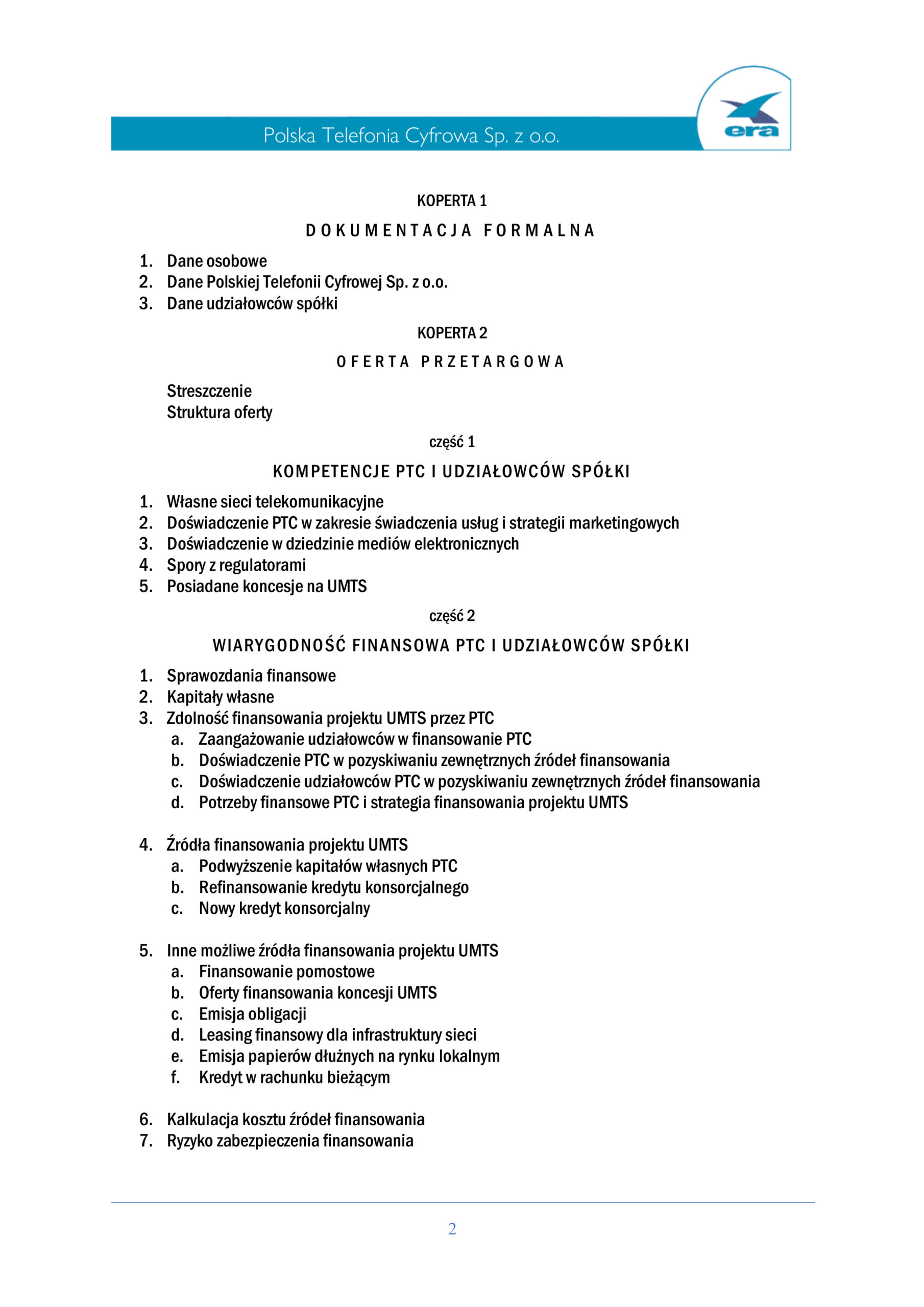 Polska Telefonia Cyfrowa Sp. z o.o.

era

KOPERTA 1

DOKUMENTACJA FORMALNA

1. Dane osobowe
2. Dane Polskiej Telefonii Cyfrowej Sp. z o.o.
3. Dane udziałowców spółki

KOPERTA 2

OFERTA PRZETARGOWA

Streszczenie
Struktura oferty

część 1

KOMPETENCJE PTC I UDZIAŁOWCÓW SPÓŁKI

1. Własne sieci telekomunikacyjne
2. Doświadczenie PTC w zakresie świadczenia usług i strategii marketingowych
3. Doświadczenie w dziedzinie mediów elektronicznych
4. Spory z regulatorami
5. Posiadane koncesje na UMTS

część 2

WIARYGODNOŚĆ FINANSOWA PTC I UDZIAŁOWCÓW SPÓŁKI

1. Sprawozdania finansowe
2. Kapitały własne
3. Zdolność finansowania projektu UMTS przez PTC
a. Zaangażowanie udziałowców w finansowanie PTC
b. Doświadczenie PTC w pozyskiwaniu zewnętrznych źródeł finansowania
c. Doświadczenie udziałowców PTC w pozyskiwaniu zewnętrznych źródeł finansowania
d. Potrzeby finansowe PTC i strategia finansowania projektu UMTS

4. Źródła finansowania projektu UMTS
a. Podwyższenie kapitałów własnych PTC
b. Refinansowanie kredytu konsorcjalnego
c. Nowy kredyt konsorcjalny

5. Inne możliwe źródła finansowania projektu UMTS
a. Finansowanie pomostowe
b. Oferty finansowania koncesji UMTS
c. Emisja obligacji
d. Leasing finansowy dla infrastruktury sieci
e. Emisja papierów dłużnych na rynku lokalnym
f. Kredyt w rachunku bieżącym

6. Kalkulacja kosztu źródeł finansowania
7. Ryzyko zabezpieczenia finansowania

2